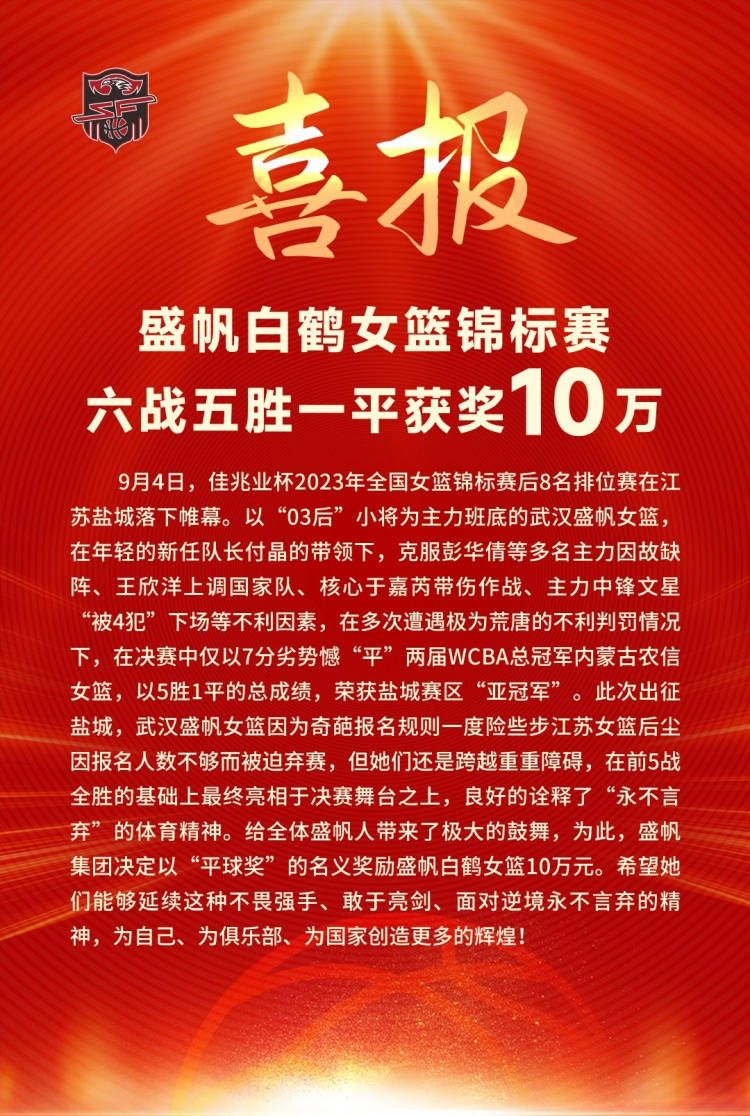 喜报

盛帆白鹤女篮锦标赛
六战五胜一平获奖10万

9月4日，佳兆业杯2023年全国女篮锦标赛后8名排位赛在江苏盐城落下帷幕。以“03后”小将为主力班底的武汉盛帆女篮，在年轻的新任队长付晶的带领下，克服彭华倩等多名主力因故缺阵、王欣洋上调国家队、核心于嘉芮带伤作战、主力中锋文星“被4犯”下场等不利因素，在多次遭遇极为荒唐的不利判罚情况下，在决赛中仅以7分劣势憾“平”两届WCBA总冠军内蒙古农信女篮，以5胜1平的总成绩，荣获盐城赛区“亚冠军”。此次出征盐城，武汉盛帆女篮因为奇葩报名规则一度险些步江苏女篮后尘因报名人数不够而被迫弃赛，但她们还是跨越重重障碍，在前5战全胜的基础上最终亮相于决赛舞台之上，良好的诠释了“永不言弃”的体育精神。给全体盛帆人带来了极大的鼓舞，为此，盛帆集团决定以“平球奖”的名义奖励盛帆白鹤女篮10万元。希望她们能够延续这种不畏强手、敢于亮剑、面对逆境永不言弃的精神，为自己、为俱乐部、为国家创造更多的辉煌！